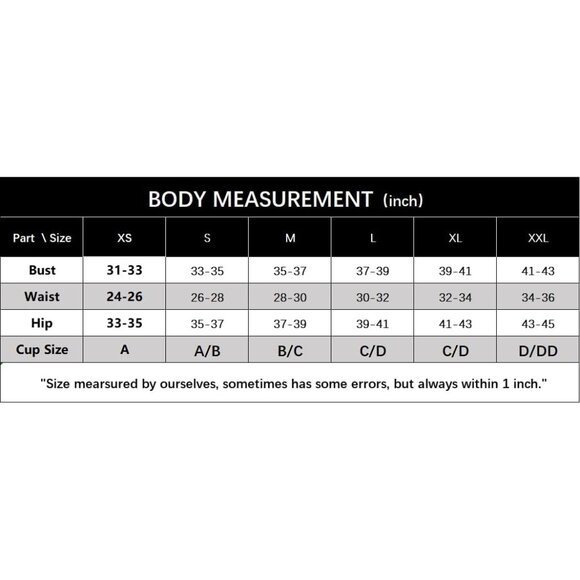 BODY MEASUREMENT (inch)

| Part \ Size | XS | S | M | L | XL | XXL |
|---|---|---|---|---|---|---|
| Bust | 31-33 | 33-35 | 35-37 | 37-39 | 39-41 | 41-43 |
| Waist | 24-26 | 26-28 | 28-30 | 30-32 | 32-34 | 34-36 |
| Hip | 33-35 | 35-37 | 37-39 | 39-41 | 41-43 | 43-45 |
| Cup Size | A | A/B | B/C | C/D | C/D | D/DD |

"Size mearsured by ourselves, sometimes has some errors, but always within 1 inch."